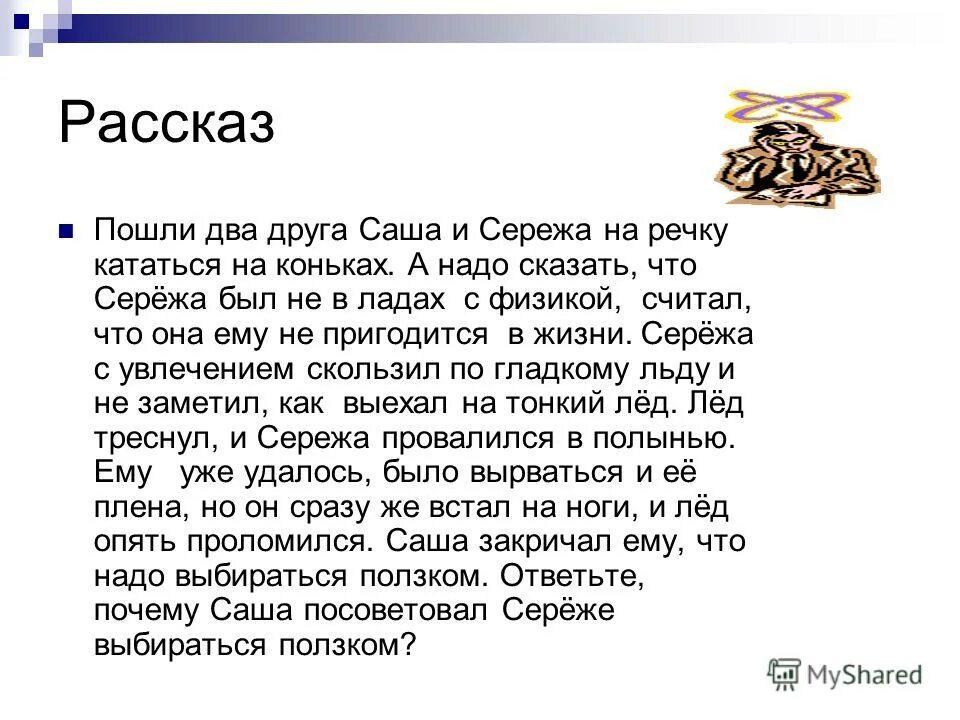 Рассказ

Пошли два друга Саша и Сережа на речку кататься на коньках. А надо сказать, что Серёжа был не в ладах с физикой, считал, что она ему не пригодится в жизни. Серёжа с увлечением скользил по гладкому льду и не заметил, как выехал на тонкий лёд. Лёд треснул, и Сережа провалился в полынью. Ему уже удалось, было вырваться и её плена, но он сразу же встал на ноги, и лёд опять проломился. Саша закричал ему, что надо выбираться ползком. Ответьте, почему Саша посоветовал Серёже выбираться ползком?

MyShared